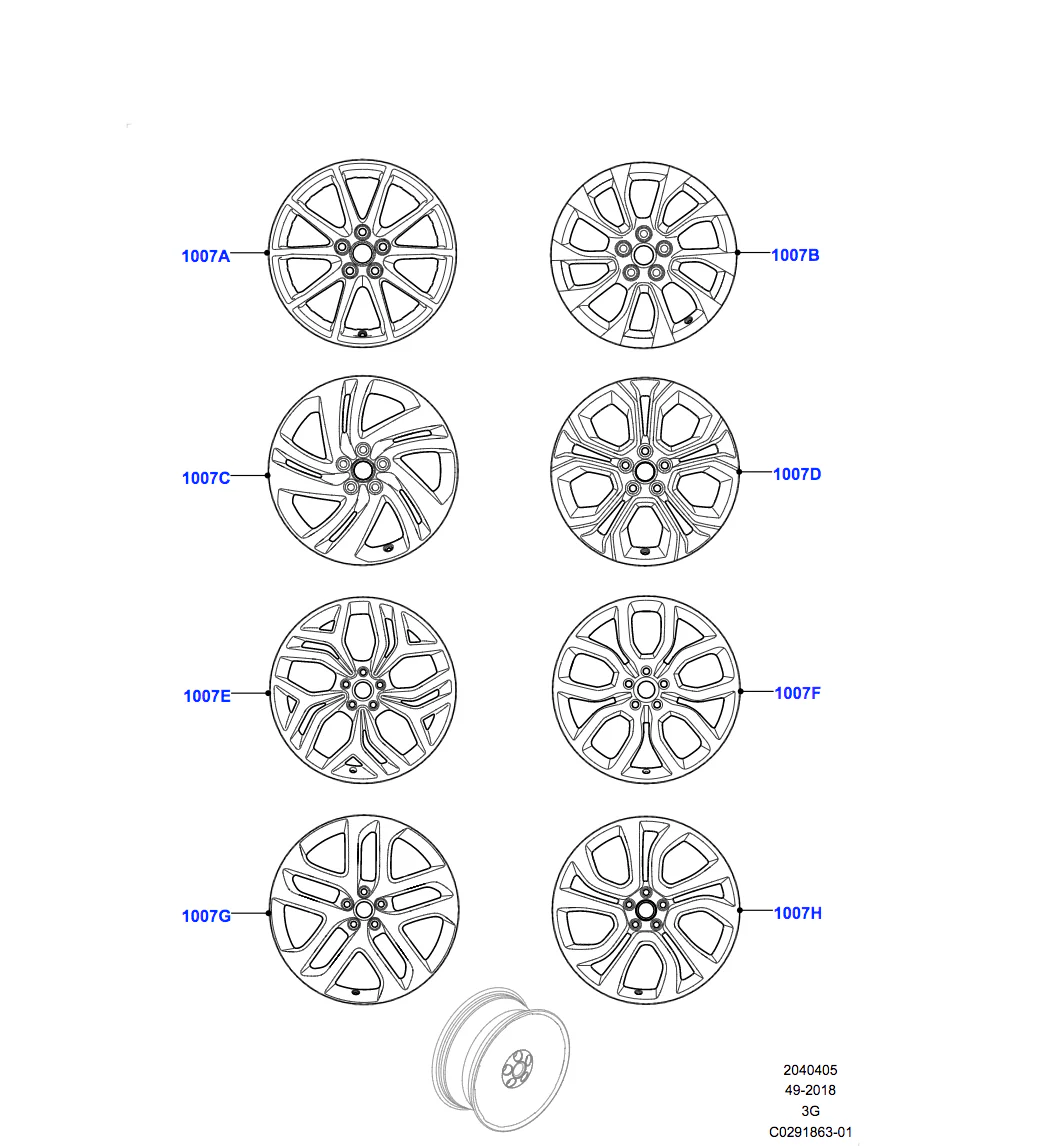 1007A

1007B

1007C

1007D

1007E

1007F

1007G

1007H

2040405
49-2018
3G
C0291863-01